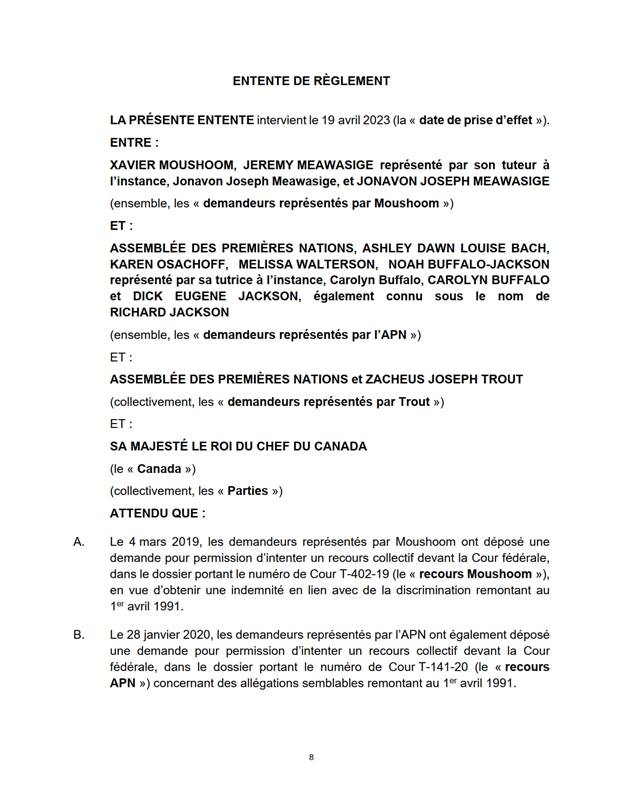 ENTENTE DE RÈGLEMENT

LA PRÉSENTE ENTENTE intervient le 19 avril 2023 (la « date de prise d'effet »).

ENTRE :

XAVIER MOUSHOOM, JEREMY MEAWASIGE représenté par son tuteur à l'instance, Jonavon Joseph Meawasige, et JONAVON JOSEPH MEAWASIGE

(ensemble, les « demandeurs représentés par Moushoom »)

ET :

ASSEMBLÉE DES PREMIÈRES NATIONS, ASHLEY DAWN LOUISE BACH, KAREN OSACHOFF, MELISSA WALTERSON, NOAH BUFFALO-JACKSON représenté par sa tutrice à l'instance, Carolyn Buffalo, CAROLYN BUFFALO et DICK EUGENE JACKSON, également connu sous le nom de RICHARD JACKSON

(ensemble, les « demandeurs représentés par l'APN »)

ET :

ASSEMBLÉE DES PREMIÈRES NATIONS et ZACHEUS JOSEPH TROUT

(collectivement, les « demandeurs représentés par Trout »)

ET :

SA MAJESTÉ LE ROI DU CHEF DU CANADA

(le « Canada »)

(collectivement, les « Parties »)

ATTENDU QUE :

A. Le 4 mars 2019, les demandeurs représentés par Moushoom ont déposé une demande pour permission d'intenter un recours collectif devant la Cour fédérale, dans le dossier portant le numéro de Cour T-402-19 (le « recours Moushoom »), en vue d'obtenir une indemnité en lien avec de la discrimination remontant au 1$^{er}$ avril 1991.

B. Le 28 janvier 2020, les demandeurs représentés par l'APN ont également déposé une demande pour permission d'intenter un recours collectif devant la Cour fédérale, dans le dossier portant le numéro de Cour T-141-20 (le « recours APN ») concernant des allégations semblables remontant au 1$^{er}$ avril 1991.

8